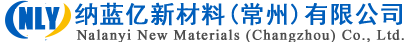 NLY 纳蓝亿新材料（常州）有限公司
Nalanyi New Materials (Changzhou) Co., Ltd.